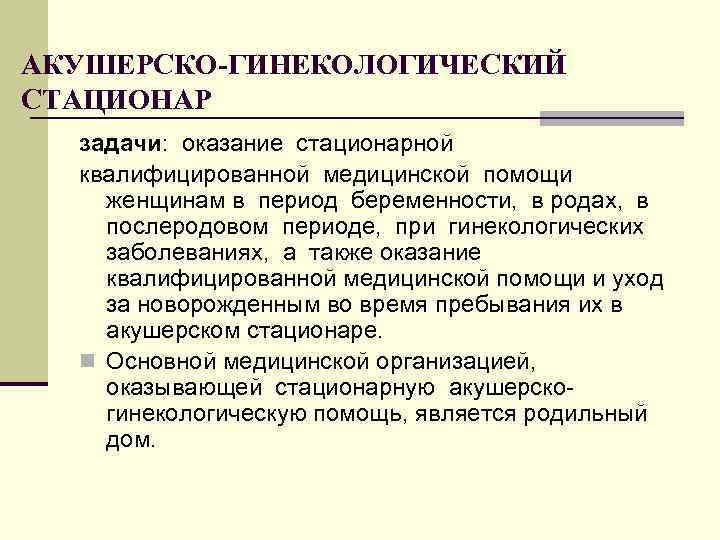 АКУШЕРСКО-ГИНЕКОЛОГИЧЕСКИЙ СТАЦИОНАР

задачи: оказание стационарной квалифицированной медицинской помощи женщинам в период беременности, в родах, в послеродовом периоде, при гинекологических заболеваниях, а также оказание квалифицированной медицинской помощи и уход за новорожденным во время пребывания их в акушерском стационаре.

Основной медицинской организацией, оказывающей стационарную акушерско-гинекологическую помощь, является родильный дом.